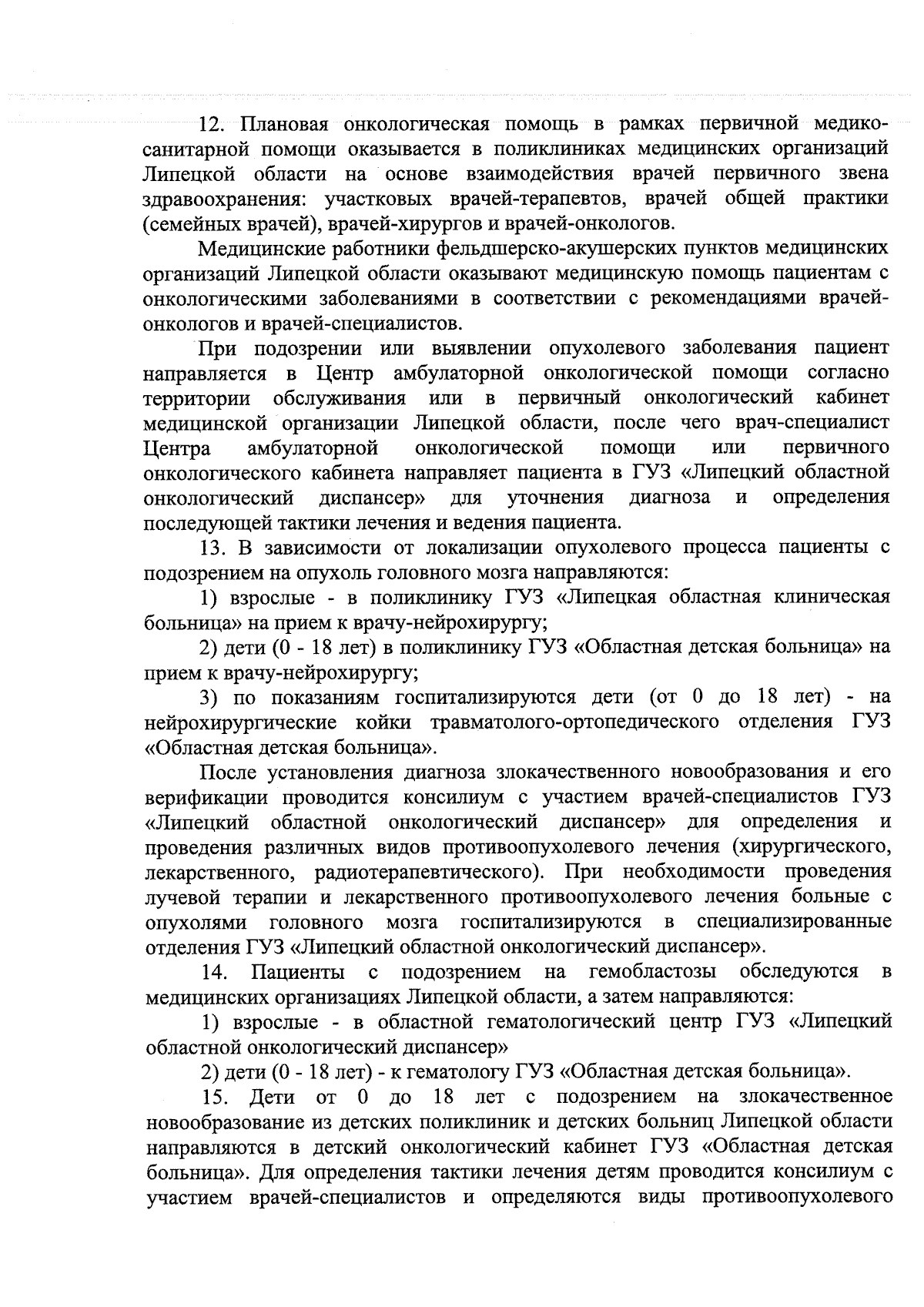 12. Плановая онкологическая помощь в рамках первичной медико-санитарной помощи оказывается в поликлиниках медицинских организаций Липецкой области на основе взаимодействия врачей первичного звена здравоохранения: участковых врачей-терапевтов, врачей общей практики (семейных врачей), врачей-хирургов и врачей-онкологов.

Медицинские работники фельдшерско-акушерских пунктов медицинских организаций Липецкой области оказывают медицинскую помощь пациентам с онкологическими заболеваниями в соответствии с рекомендациями врачей-онкологов и врачей-специалистов.

При подозрении или выявлении опухолевого заболевания пациент направляется в Центр амбулаторной онкологической помощи согласно территории обслуживания или в первичный онкологический кабинет медицинской организации Липецкой области, после чего врач-специалист Центра амбулаторной онкологической помощи или первичного онкологического кабинета направляет пациента в ГУЗ «Липецкий областной онкологический диспансер» для уточнения диагноза и определения последующей тактики лечения и ведения пациента.

13. В зависимости от локализации опухолевого процесса пациенты с подозрением на опухоль головного мозга направляются:

1) взрослые - в поликлинику ГУЗ «Липецкая областная клиническая больница» на прием к врачу-нейрохирургу;

2) дети (0 - 18 лет) в поликлинику ГУЗ «Областная детская больница» на прием к врачу-нейрохирургу;

3) по показаниям госпитализируются дети (от 0 до 18 лет) - на нейрохирургические койки травматолого-ортопедического отделения ГУЗ «Областная детская больница».

После установления диагноза злокачественного новообразования и его верификации проводится консилиум с участием врачей-специалистов ГУЗ «Липецкий областной онкологический диспансер» для определения и проведения различных видов противоопухолевого лечения (хирургического, лекарственного, радиотерапевтического). При необходимости проведения лучевой терапии и лекарственного противоопухолевого лечения больные с опухолями головного мозга госпитализируются в специализированные отделения ГУЗ «Липецкий областной онкологический диспансер».

14. Пациенты с подозрением на гемобластозы обследуются в медицинских организациях Липецкой области, а затем направляются:

1) взрослые - в областной гематологический центр ГУЗ «Липецкий областной онкологический диспансер»

2) дети (0 - 18 лет) - к гематологу ГУЗ «Областная детская больница».

15. Дети от 0 до 18 лет с подозрением на злокачественное новообразование из детских поликлиник и детских больниц Липецкой области направляются в детский онкологический кабинет ГУЗ «Областная детская больница». Для определения тактики лечения детям проводится консилиум с участием врачей-специалистов и определяются виды противоопухолевого